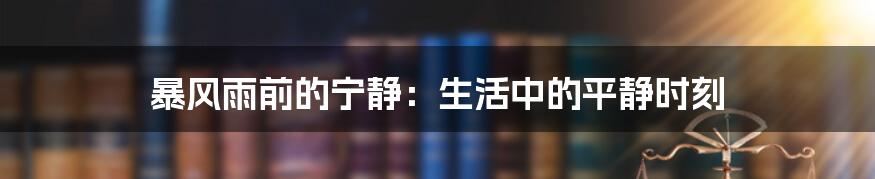 暴风雨前的宁静：生活中的平静时刻